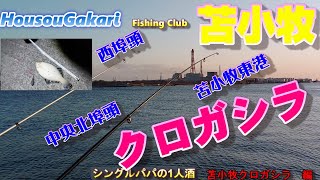 HousouGakari

Fishing Club

苫小牧

西埠頭

苫小牧東港

中央北埠頭

クロガシラ

シングルパパの1人酒

苫小牧クロガシラ　編